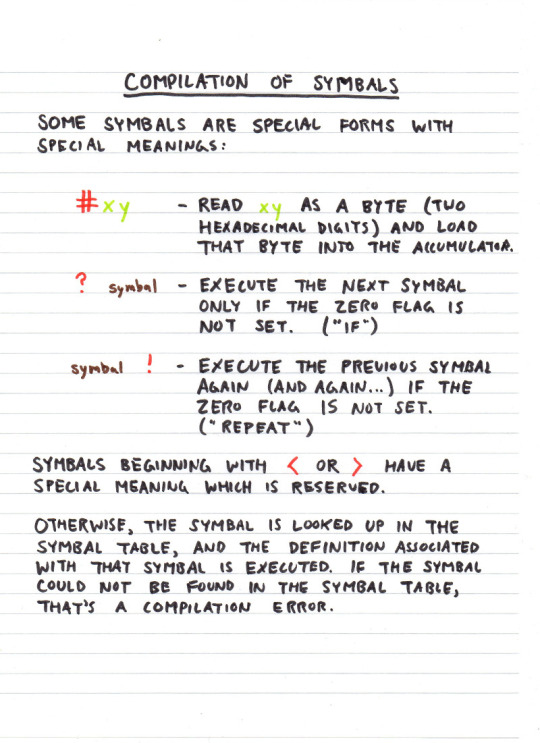 COMPILATION OF SYMBALS

SOME SYMBALS ARE SPECIAL FORMS WITH SPECIAL MEANINGS:

#xy - READ xy AS A BYTE (TWO HEXADECIMAL DIGITS) AND LOAD THAT BYTE INTO THE ACCUMULATOR.

? symbal - EXECUTE THE NEXT SYMBAL ONLY IF THE ZERO FLAG IS NOT SET. ("IF")

symbal ! - EXECUTE THE PREVIOUS SYMBAL AGAIN (AND AGAIN...) IF THE ZERO FLAG IS NOT SET. ("REPEAT")

SYMBALS BEGINNING WITH < OR > HAVE A SPECIAL MEANING WHICH IS RESERVED.

OTHERWISE, THE SYMBAL IS LOOKED UP IN THE SYMBAL TABLE, AND THE DEFINITION ASSOCIATED WITH THAT SYMBAL IS EXECUTED. IF THE SYMBAL COULD NOT BE FOUND IN THE SYMBAL TABLE, THAT'S A COMPILATION ERROR.